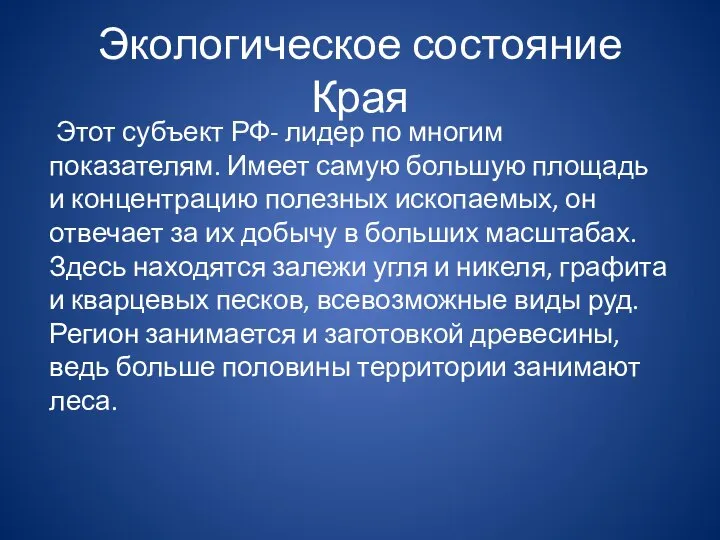 Экологическое состояние Края

Этот субъект РФ- лидер по многим показателям. Имеет самую большую площадь и концентрацию полезных ископаемых, он отвечает за их добычу в больших масштабах. Здесь находятся залежи угля и никеля, графита и кварцевых песков, всевозможные виды руд. Регион занимается и заготовкой древесины, ведь больше половины территории занимают леса.